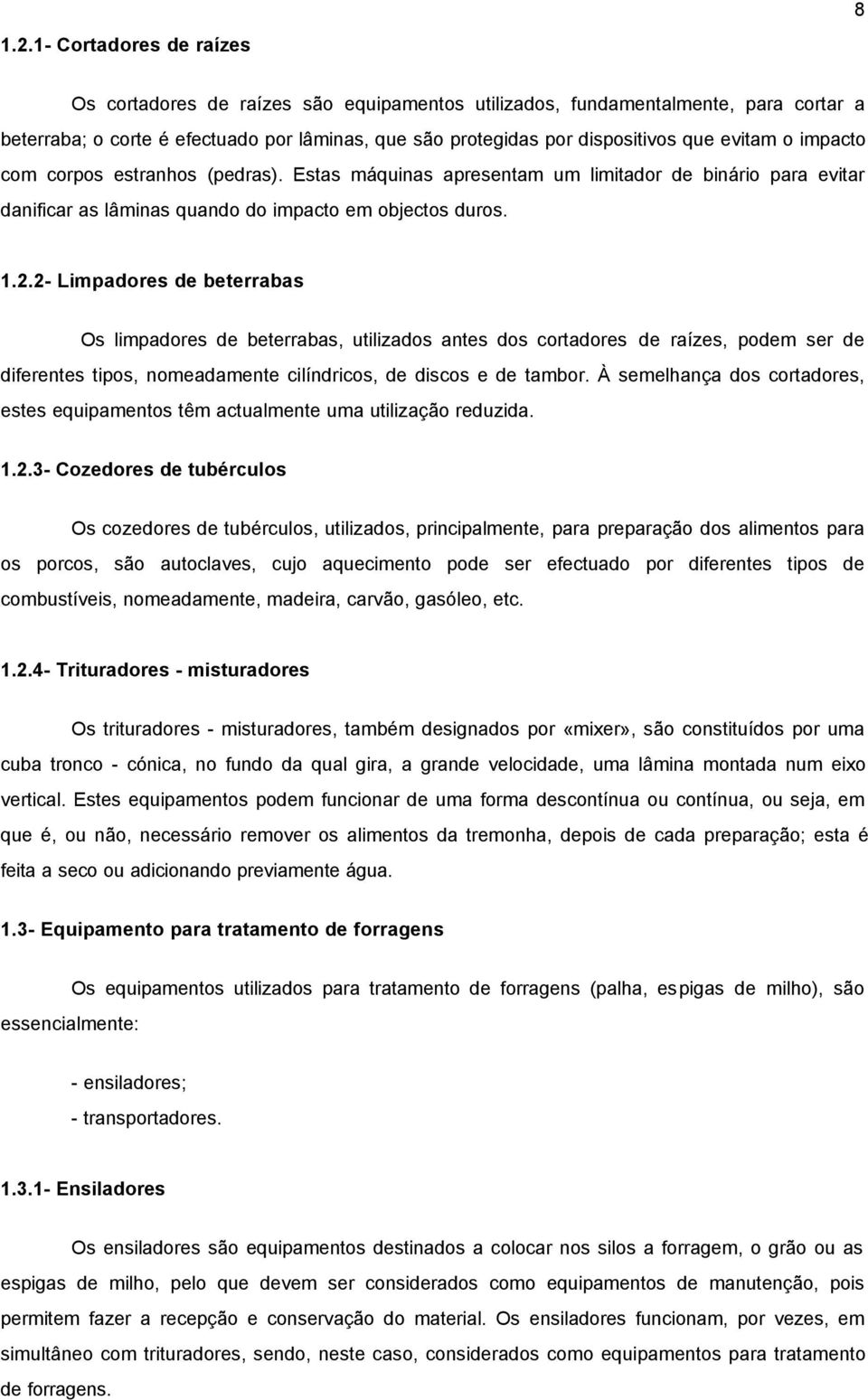 8

1.2.1- Cortadores de raízes

Os cortadores de raízes são equipamentos utilizados, fundamentalmente, para cortar a beterraba; o corte é efectuado por lâminas, que são protegidas por dispositivos que evitam o impacto com corpos estranhos (pedras). Estas máquinas apresentam um limitador de binário para evitar danificar as lâminas quando do impacto em objectos duros.

1.2.2- Limpadores de beterrabas

Os limpadores de beterrabas, utilizados antes dos cortadores de raízes, podem ser de diferentes tipos, nomeadamente cilíndricos, de discos e de tambor. À semelhança dos cortadores, estes equipamentos têm actualmente uma utilização reduzida.

1.2.3- Cozedores de tubérculos

Os cozedores de tubérculos, utilizados, principalmente, para preparação dos alimentos para os porcos, são autoclaves, cujo aquecimento pode ser efectuado por diferentes tipos de combustíveis, nomeadamente, madeira, carvão, gasóleo, etc.

1.2.4- Trituradores - misturadores

Os trituradores - misturadores, também designados por «mixer», são constituídos por uma cuba tronco - cónica, no fundo da qual gira, a grande velocidade, uma lâmina montada num eixo vertical. Estes equipamentos podem funcionar de uma forma descontínua ou contínua, ou seja, em que é, ou não, necessário remover os alimentos da tremonha, depois de cada preparação; esta é feita a seco ou adicionando previamente água.

1.3- Equipamento para tratamento de forragens

Os equipamentos utilizados para tratamento de forragens (palha, espigas de milho), são essencialmente:

- ensiladores;
- transportadores.

1.3.1- Ensiladores

Os ensiladores são equipamentos destinados a colocar nos silos a forragem, o grão ou as espigas de milho, pelo que devem ser considerados como equipamentos de manutenção, pois permitem fazer a recepção e conservação do material. Os ensiladores funcionam, por vezes, em simultâneo com trituradores, sendo, neste caso, considerados como equipamentos para tratamento de forragens.